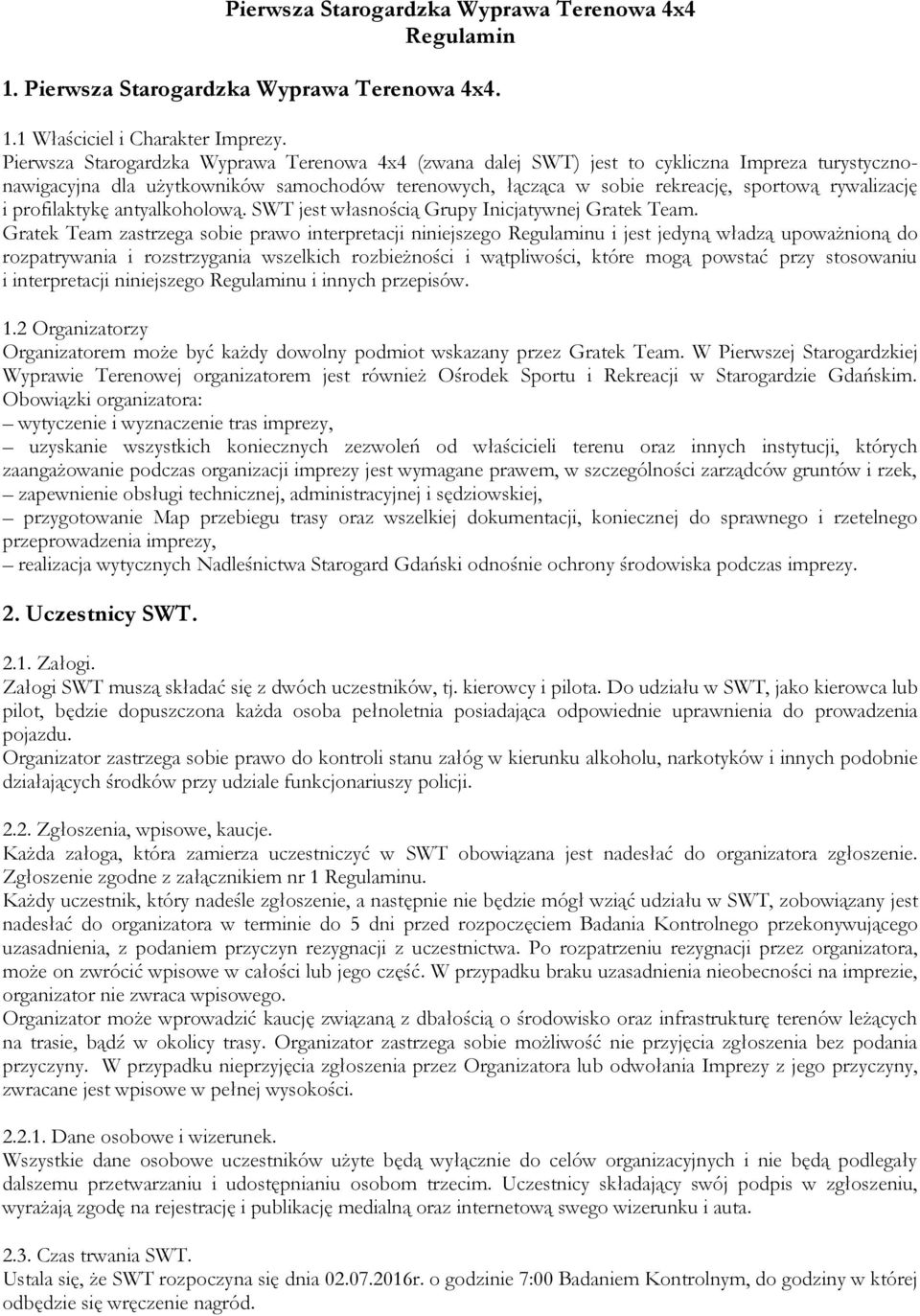 Pierwsza Starogardzka Wyprawa Terenowa 4x4
Regulamin

1. Pierwsza Starogardzka Wyprawa Terenowa 4x4.

1.1 Właściciel i Charakter Imprezy.
Pierwsza Starogardzka Wyprawa Terenowa 4x4 (zwana dalej SWT) jest to cykliczna Impreza turystyczno-nawigacyjna dla użytkowników samochodów terenowych, łącząca w sobie rekreację, sportową rywalizację i profilaktykę antyalkoholową. SWT jest własnością Grupy Inicjatywnej Gratek Team.
Gratek Team zastrzega sobie prawo interpretacji niniejszego Regulaminu i jest jedyną władzą upoważnioną do rozpatrywania i rozstrzygania wszelkich rozbieżności i wątpliwości, które mogą powstać przy stosowaniu i interpretacji niniejszego Regulaminu i innych przepisów.

1.2 Organizatorzy
Organizatorem może być każdy dowolny podmiot wskazany przez Gratek Team. W Pierwszej Starogardzkiej Wyprawie Terenowej organizatorem jest również Ośrodek Sportu i Rekreacji w Starogardzie Gdańskim.
Obowiązki organizatora:
– wytyczenie i wyznaczenie tras imprezy,
– uzyskanie wszystkich koniecznych zezwoleń od właścicieli terenu oraz innych instytucji, których zaangażowanie podczas organizacji imprezy jest wymagane prawem, w szczególności zarządców gruntów i rzek,
– zapewnienie obsługi technicznej, administracyjnej i sędziowskiej,
– przygotowanie Map przebiegu trasy oraz wszelkiej dokumentacji, koniecznej do sprawnego i rzetelnego przeprowadzenia imprezy,
– realizacja wytycznych Nadleśnictwa Starogard Gdański odnośnie ochrony środowiska podczas imprezy.

2. Uczestnicy SWT.

2.1. Załogi.
Załogi SWT muszą składać się z dwóch uczestników, tj. kierowcy i pilota. Do udziału w SWT, jako kierowca lub pilot, będzie dopuszczona każda osoba pełnoletnia posiadająca odpowiednie uprawnienia do prowadzenia pojazdu.
Organizator zastrzega sobie prawo do kontroli stanu załóg w kierunku alkoholu, narkotyków i innych podobnie działających środków przy udziale funkcjonariuszy policji.

2.2. Zgłoszenia, wpisowe, kaucje.
Każda załoga, która zamierza uczestniczyć w SWT obowiązana jest nadesłać do organizatora zgłoszenie. Zgłoszenie zgodne z załącznikiem nr 1 Regulaminu.
Każdy uczestnik, który nadeśle zgłoszenie, a następnie nie będzie mógł wziąć udziału w SWT, zobowiązany jest nadesłać do organizatora w terminie do 5 dni przed rozpoczęciem Badania Kontrolnego przekonywującego uzasadnienia, z podaniem przyczyn rezygnacji z uczestnictwa. Po rozpatrzeniu rezygnacji przez organizatora, może on zwrócić wpisowe w całości lub jego część. W przypadku braku uzasadnienia nieobecności na imprezie, organizator nie zwraca wpisowego.
Organizator może wprowadzić kaucję związaną z dbałością o środowisko oraz infrastrukturę terenów leżących na trasie, bądź w okolicy trasy. Organizator zastrzega sobie możliwość nie przyjęcia zgłoszenia bez podania przyczyny. W przypadku nieprzyjęcia zgłoszenia przez Organizatora lub odwołania Imprezy z jego przyczyny, zwracane jest wpisowe w pełnej wysokości.

2.2.1. Dane osobowe i wizerunek.
Wszystkie dane osobowe uczestników użyte będą wyłącznie do celów organizacyjnych i nie będą podlegały dalszemu przetwarzaniu i udostępnianiu osobom trzecim. Uczestnicy składający swój podpis w zgłoszeniu, wyrażają zgodę na rejestrację i publikację medialną oraz internetową swego wizerunku i auta.

2.3. Czas trwania SWT.
Ustala się, że SWT rozpoczyna się dnia 02.07.2016r. o godzinie 7:00 Badaniem Kontrolnym, do godziny w której odbędzie się wręczenie nagród.